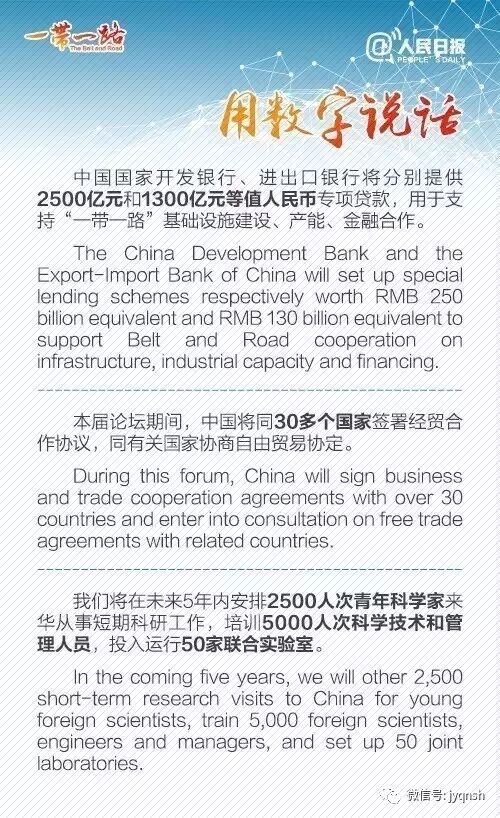 一带一路
The Belt and Road

@人民日报
PEOPLE'S DAILY

用数字说话

中国国家开发银行、进出口银行将分别提供2500亿元和1300亿元等值人民币专项贷款，用于支持“一带一路”基础设施建设、产能、金融合作。

The China Development Bank and the Export-Import Bank of China will set up special lending schemes respectively worth RMB 250 billion equivalent and RMB 130 billion equivalent to support Belt and Road cooperation on infrastructure, industrial capacity and financing.

本届论坛期间，中国将同30多个国家签署经贸合作协议，同有关国家协商自由贸易协定。

During this forum, China will sign business and trade cooperation agreements with over 30 countries and enter into consultation on free trade agreements with related countries.

我们将在未来5年内安排2500人次青年科学家来华从事短期科研工作，培训5000人次科学技术和管理人员，投入运行50家联合实验室。

In the coming five years, we will other 2,500 short-term research visits to China for young foreign scientists, train 5,000 foreign scientists, engineers and managers, and set up 50 joint laboratories.

微信号: jyqnsh